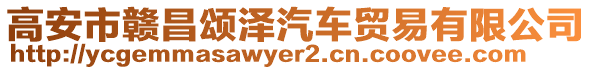 高安市赣昌颂泽汽车贸易有限公司
http://ycgemmasawyer2.cn.coovee.com